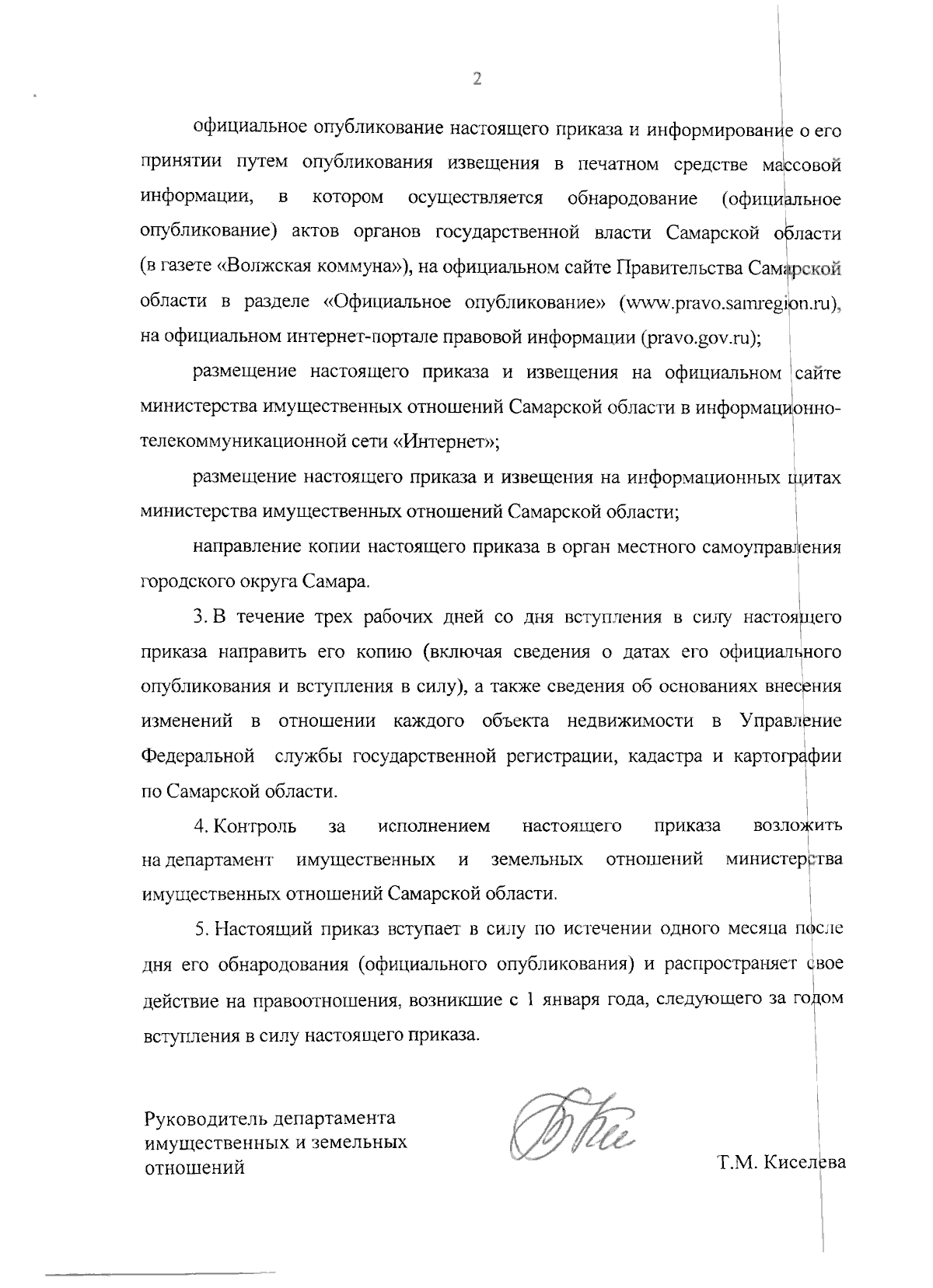 2

официальное опубликование настоящего приказа и информирование о его принятии путем опубликования извещения в печатном средстве массовой информации, в котором осуществляется обнародование (официальное опубликование) актов органов государственной власти Самарской области (в газете «Волжская коммуна»), на официальном сайте Правительства Самарской области в разделе «Официальное опубликование» (www.pravo.samregion.ru), на официальном интернет-портале правовой информации (pravo.gov.ru);

размещение настоящего приказа и извещения на официальном сайте министерства имущественных отношений Самарской области в информационно-телекоммуникационной сети «Интернет»;

размещение настоящего приказа и извещения на информационных щитах министерства имущественных отношений Самарской области;

направление копии настоящего приказа в орган местного самоуправления городского округа Самара.

3. В течение трех рабочих дней со дня вступления в силу настоящего приказа направить его копию (включая сведения о датах его официального опубликования и вступления в силу), а также сведения об основаниях внесения изменений в отношении каждого объекта недвижимости в Управление Федеральной службы государственной регистрации, кадастра и картографии по Самарской области.

4. Контроль за исполнением настоящего приказа возложить на департамент имущественных и земельных отношений министерства имущественных отношений Самарской области.

5. Настоящий приказ вступает в силу по истечении одного месяца после дня его обнародования (официального опубликования) и распространяет свое действие на правоотношения, возникшие с 1 января года, следующего за годом вступления в силу настоящего приказа.

Руководитель департамента имущественных и земельных отношений

Т.М. Киселева